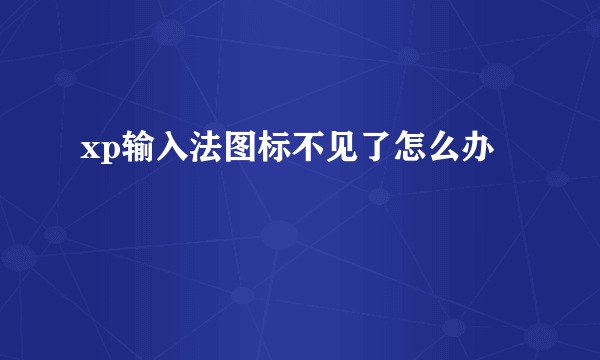 xp输入法图标不见了怎么办